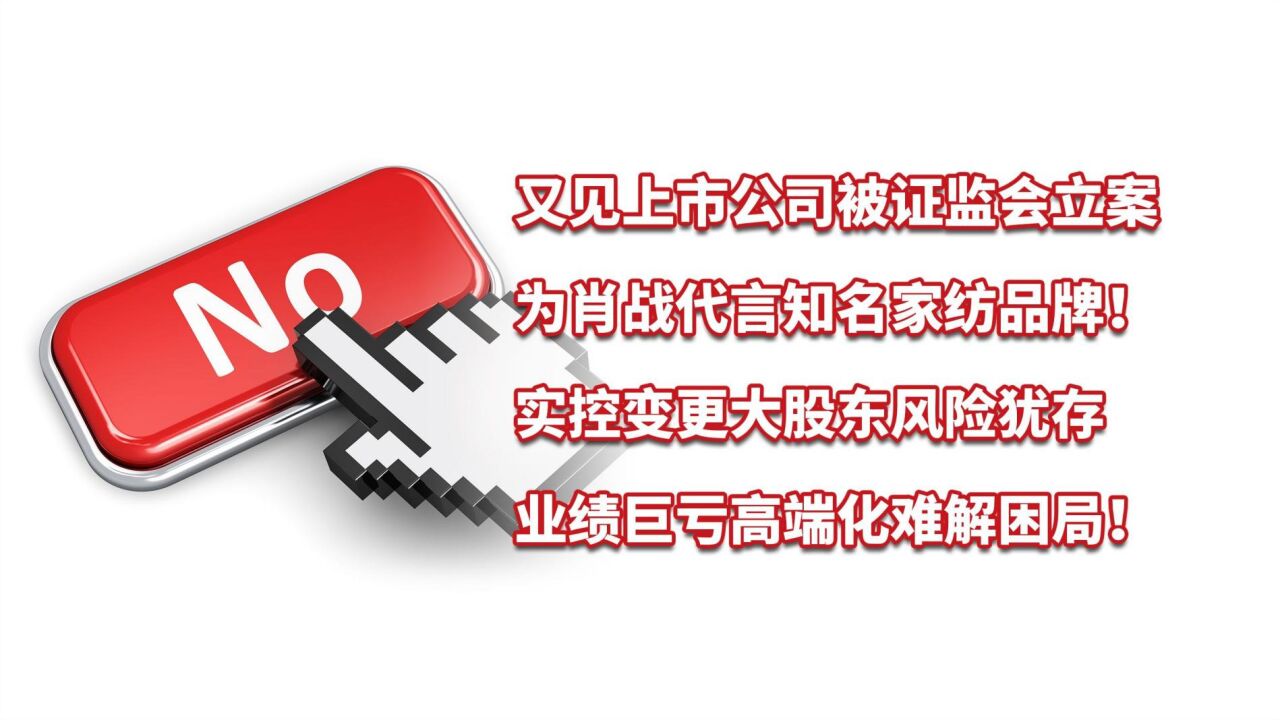 No

又见上市公司被证监会立案

为肖战代言知名家纺品牌!

实控变更大股东风险犹存

业绩巨亏高端化难解困局!